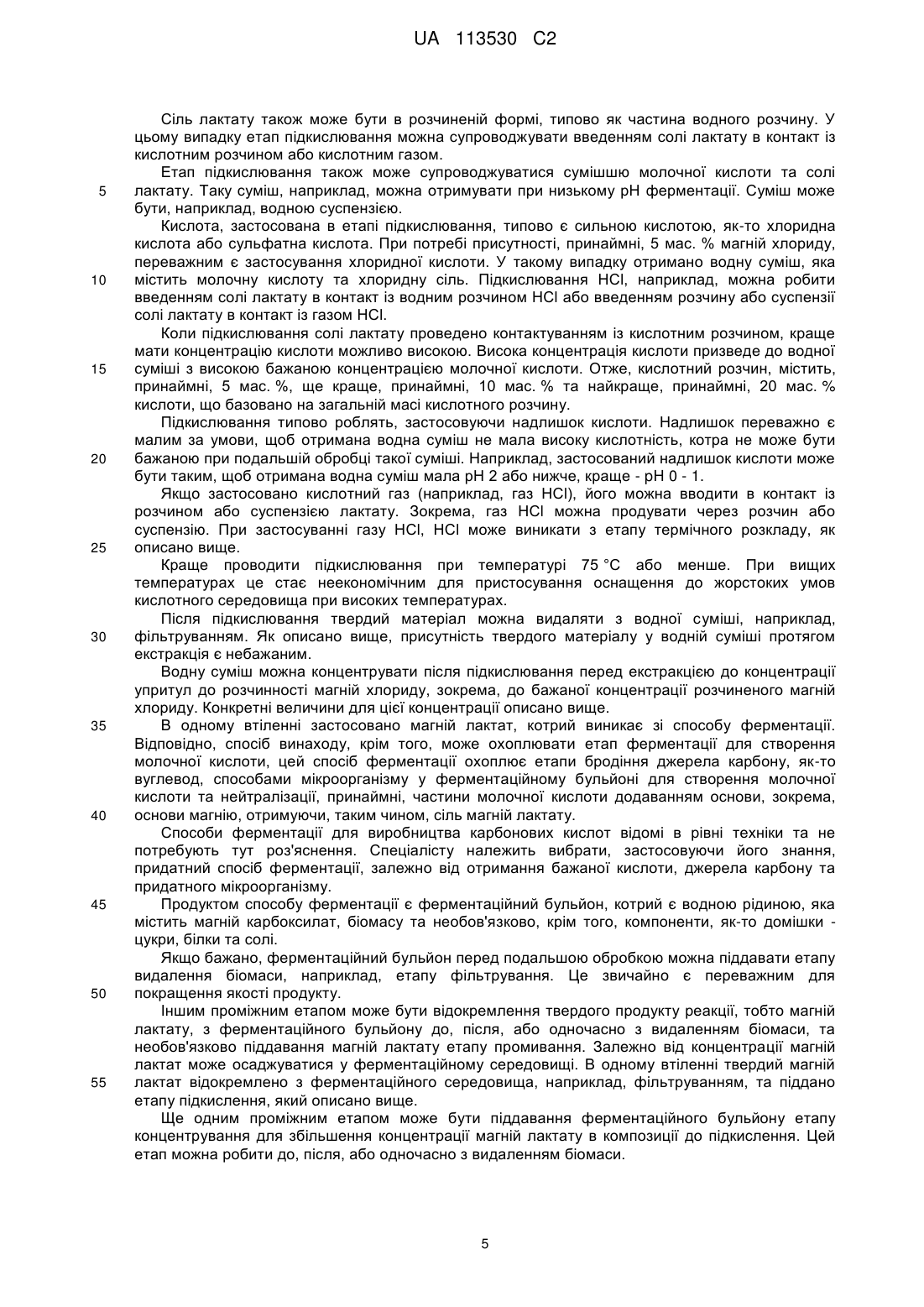 UA 113530 C2

Сіль лактату також може бути в розчиненій формі, типово як частина водного розчину. У цьому випадку етап підкислювання можна супроводжувати введенням солі лактату в контакт із кислотним розчином або кислотним газом.

Етап підкислювання також може супроводжуватися сумішшю молочної кислоти та солі лактату. Таку суміш, наприклад, можна отримувати при низькому pH ферментації. Суміш може бути, наприклад, водною суспензією.

Кислота, застосована в етапі підкислювання, типово є сильною кислотою, як-то хлоридна кислота або сульфатна кислота. При потребі присутності, принаймні, 5 мас. % магній хлориду, переважним є застосування хлоридної кислоти. У такому випадку отримано водну суміш, яка містить молочну кислоту та хлоридну сіль. Підкислювання HCl, наприклад, можна робити введенням солі лактату в контакт із водним розчином HCl або введенням розчину або суспензії солі лактату в контакт із газом HCl.

Коли підкислювання солі лактату проведено контактуванням із кислотним розчином, краще мати концентрацію кислоти можливо високою. Висока концентрація кислоти призведе до водної суміші з високою бажаною концентрацією молочної кислоти. Отже, кислотний розчин, містить, принаймні, 5 мас. %, ще краще, принаймні, 10 мас. % та найкраще, принаймні, 20 мас. % кислоти, що базовано на загальній масі кислотного розчину.

Підкислювання типово роблять, застосовуючи надлишок кислоти. Надлишок переважно є малим за умови, щоб отримана водна суміш не мала високу кислотність, котра не може бути бажаною при подальшій обробці такої суміші. Наприклад, застосований надлишок кислоти може бути таким, щоб отримана водна суміш мала pH 2 або нижче, краще - pH 0 - 1.

Якщо застосовано кислотний газ (наприклад, газ HCl), його можна вводити в контакт із розчином або суспензією лактату. Зокрема, газ HCl можна продувати через розчин або суспензію. При застосуванні газу HCl, HCl може виникати з етапу термічного розкладу, як описано вище.

Краще проводити підкислювання при температурі 75 °C або менше. При вищих температурах це стає неекономічним для пристосування оснащення до жорстоких умов кислотного середовища при високих температурах.

Після підкислювання твердий матеріал можна видаляти з водної суміші, наприклад, фільтруванням. Як описано вище, присутність твердого матеріалу у водній суміші протягом екстракція є небажаним.

Водну суміш можна концентрувати після підкислювання перед екстракцією до концентрації упритул до розчинності магній хлориду, зокрема, до бажаної концентрації розчиненого магній хлориду. Конкретні величини для цієї концентрації описано вище.

В одному втіленні застосовано магній лактат, котрий виникає зі способу ферментації. Відповідно, спосіб винаходу, крім того, може охоплювати етап ферментації для створення молочної кислоти, цей спосіб ферментації охоплює етапи бродіння джерела карбону, як-то вуглевод, способами мікроорганізму у ферментаційному бульйоні для створення молочної кислоти та нейтралізації, принаймні, частини молочної кислоти додаванням основи, зокрема, основи магнію, отримуючи, таким чином, сіль магній лактату.

Способи ферментації для виробництва карбонових кислот відомі в рівні техніки та не потребують тут роз'яснення. Спеціалісту належить вибрати, застосовуючи його знання, придатний спосіб ферментації, залежно від отримання бажаної кислоти, джерела карбону та придатного мікроорганізму.

Продуктом способу ферментації є ферментаційний бульйон, котрий є водною рідиною, яка містить магній карбоксилат, біомасу та необов'язково, крім того, компоненти, як-то домішки - цукри, білки та солі.

Якщо бажано, ферментаційний бульйон перед подальшою обробкою можна піддавати етапу видалення біомаси, наприклад, етапу фільтрування. Це звичайно є переважним для покращення якості продукту.

Іншим проміжним етапом може бути відокремлення твердого продукту реакції, тобто магній лактату, з ферментаційного бульйону до, після, або одночасно з видаленням біомаси, та необов'язково піддавання магній лактату етапу промивання. Залежно від концентрації магній лактат може осаджуватися у ферментаційному середовищі. В одному втіленні твердий магній лактат відокремлено з ферментаційного середовища, наприклад, фільтруванням, та піддано етапу підкислення, який описано вище.

Ще одним проміжним етапом може бути піддавання ферментаційного бульйону етапу концентрування для збільшення концентрації магній лактату в композиції до підкислення. Цей етап можна робити до, після, або одночасно з видаленням біомаси.

5
10
15
20
25
30
35
40
45
50
55

5